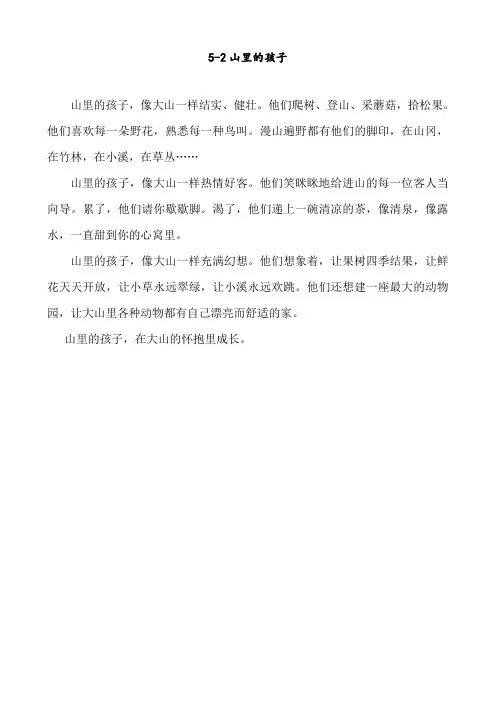 5-2 山里的孩子

山里的孩子，像大山一样结实、健壮。他们爬树、登山、采蘑菇，拾松果。他们喜欢每一朵野花，熟悉每一种鸟叫。漫山遍野都有他们的脚印，在山冈，在竹林，在小溪，在草丛……

山里的孩子，像大山一样热情好客。他们笑眯眯地给进山的每一位客人当向导。累了，他们请你歇歇脚。渴了，他们递上一碗清凉的茶，像清泉，像露水，一直甜到你的心窝里。

山里的孩子，像大山一样充满幻想。他们想象着，让果树四季结果，让鲜花天天开放，让小草永远翠绿，让小溪永远欢跳。他们还想建一座最大的动物园，让大山里各种动物都有自己漂亮而舒适的家。

山里的孩子，在大山的怀抱里成长。